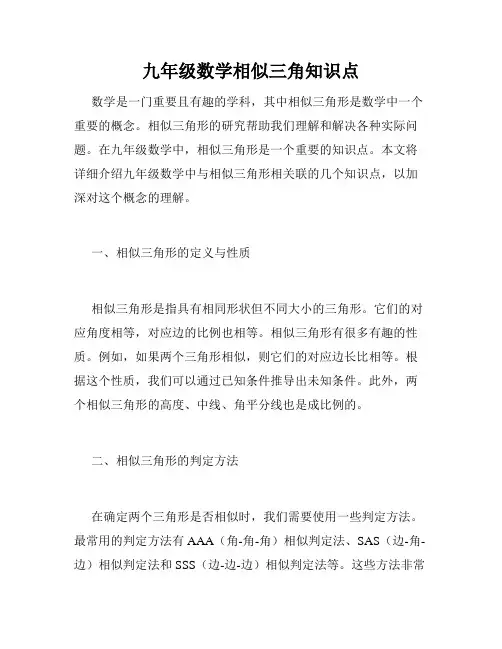 九年级数学相似三角知识点

数学是一门重要且有趣的学科，其中相似三角形是数学中一个重要的概念。相似三角形的研究帮助我们理解和解决各种实际问题。在九年级数学中，相似三角形是一个重要的知识点。本文将详细介绍九年级数学中与相似三角形相关联的几个知识点，以加深对这个概念的理解。

一、相似三角形的定义与性质

相似三角形是指具有相同形状但不同大小的三角形。它们的对应角度相等，对应边的比例也相等。相似三角形有很多有趣的性质。例如，如果两个三角形相似，则它们的对应边长比相等。根据这个性质，我们可以通过已知条件推导出未知条件。此外，两个相似三角形的高度、中线、角平分线也是成比例的。

二、相似三角形的判定方法

在确定两个三角形是否相似时，我们需要使用一些判定方法。最常用的判定方法有 AAA（角-角-角）相似判定法、SAS（边-角-边）相似判定法和 SSS（边-边-边）相似判定法等。这些方法非常